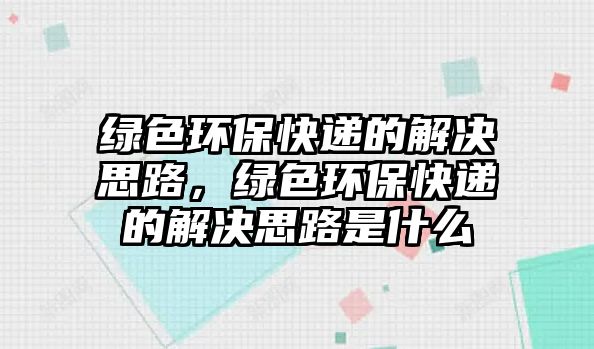 绿色环保快递的解决思路，绿色环保快递的解决思路是什么